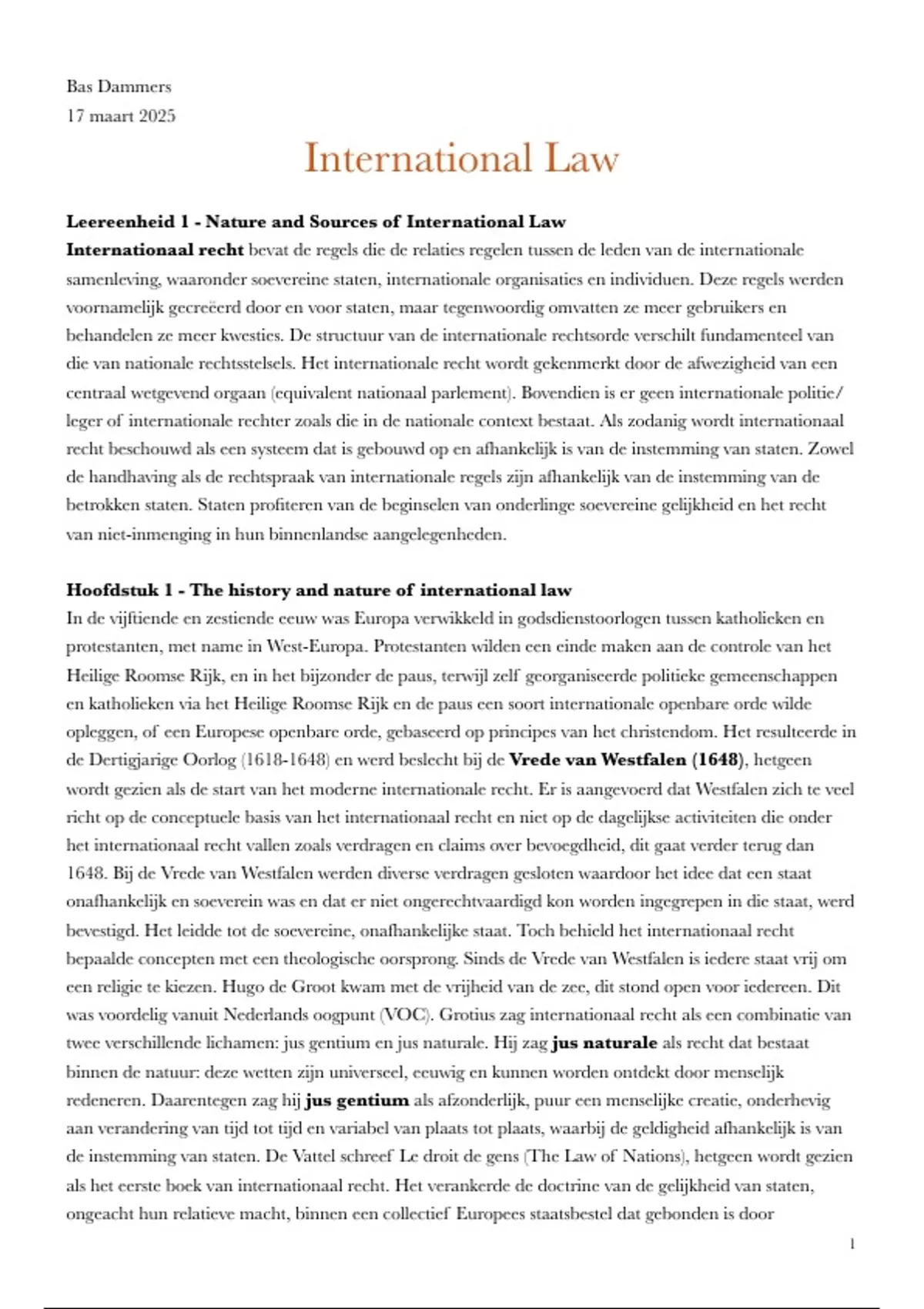 Bas Dammers
17 maart 2025

International Law

Leereenheid 1 - Nature and Sources of International Law
Internationaal recht bevat de regels die de relaties regelen tussen de leden van de internationale samenleving, waaronder soevereine staten, internationale organisaties en individuen. Deze regels werden voornamelijk gecreëerd door en voor staten, maar tegenwoordig omvatten ze meer gebruikers en behandelen ze meer kwesties. De structuur van de internationale rechtsorde verschilt fundamenteel van die van nationale rechtsstelsels. Het internationale recht wordt gekenmerkt door de afwezigheid van een centraal wetgevend orgaan (equivalent nationaal parlement). Bovendien is er geen internationale politie/leger of internationale rechter zoals die in de nationale context bestaat. Als zodanig wordt internationaal recht beschouwd als een systeem dat is gebouwd op en afhankelijk is van de instemming van staten. Zowel de handhaving als de rechtspraak van internationale regels zijn afhankelijk van de instemming van de betrokken staten. Staten profiteren van de beginselen van onderlinge soevereine gelijkheid en het recht van niet-inmenging in hun binnenlandse aangelegenheden.

Hoofdstuk 1 - The history and nature of international law
In de vijftiende en zestiende eeuw was Europa verwikkeld in godsdienstoorlogen tussen katholieken en protestanten, met name in West-Europa. Protestanten wilden een einde maken aan de controle van het Heilige Roomse Rijk, en in het bijzonder de paus, terwijl zelf georganiseerde politieke gemeenschappen en katholieken via het Heilige Roomse Rijk en de paus een soort internationale openbare orde wilde opleggen, of een Europese openbare orde, gebaseerd op principes van het christendom. Het resulteerde in de Dertigjarige Oorlog (1618-1648) en werd beslecht bij de Vrede van Westfalen (1648), hetgeen wordt gezien als de start van het moderne internationale recht. Er is aangevoerd dat Westfalen zich te veel richt op de conceptuele basis van het internationaal recht en niet op de dagelijkse activiteiten die onder het internationaal recht vallen zoals verdragen en claims over bevoegdheid, dit gaat verder terug dan 1648. Bij de Vrede van Westfalen werden diverse verdragen gesloten waardoor het idee dat een staat onafhankelijk en soeverein was en dat er niet ongerechtvaardigd kon worden ingegrepen in die staat, werd bevestigd. Het leidde tot de soevereine, onafhankelijke staat. Toch behield het internationaal recht bepaalde concepten met een theologische oorsprong. Sinds de Vrede van Westfalen is iedere staat vrij om een religie te kiezen. Hugo de Groot kwam met de vrijheid van de zee, dit stond open voor iedereen. Dit was voordelig vanuit Nederlands oogpunt (VOC). Grotius zag internationaal recht als een combinatie van twee verschillende lichamen: jus gentium en jus naturale. Hij zag jus naturale als recht dat bestaat binnen de natuur: deze wetten zijn universeel, eeuwig en kunnen worden ontdekt door menselijk redeneren. Daarentegen zag hij jus gentium als afzonderlijk, puur een menselijke creatie, onderhevig aan verandering van tijd tot tijd en variabel van plaats tot plaats, waarbij de geldigheid afhankelijk is van de instemming van staten. De Vattel schreef Le droit de gens (The Law of Nations), hetgeen wordt gezien als het eerste boek van internationaal recht. Het verankerde de doctrine van de gelijkheid van staten, ongeacht hun relatieve macht, binnen een collectief Europees staatsbestel dat gebonden is door

1